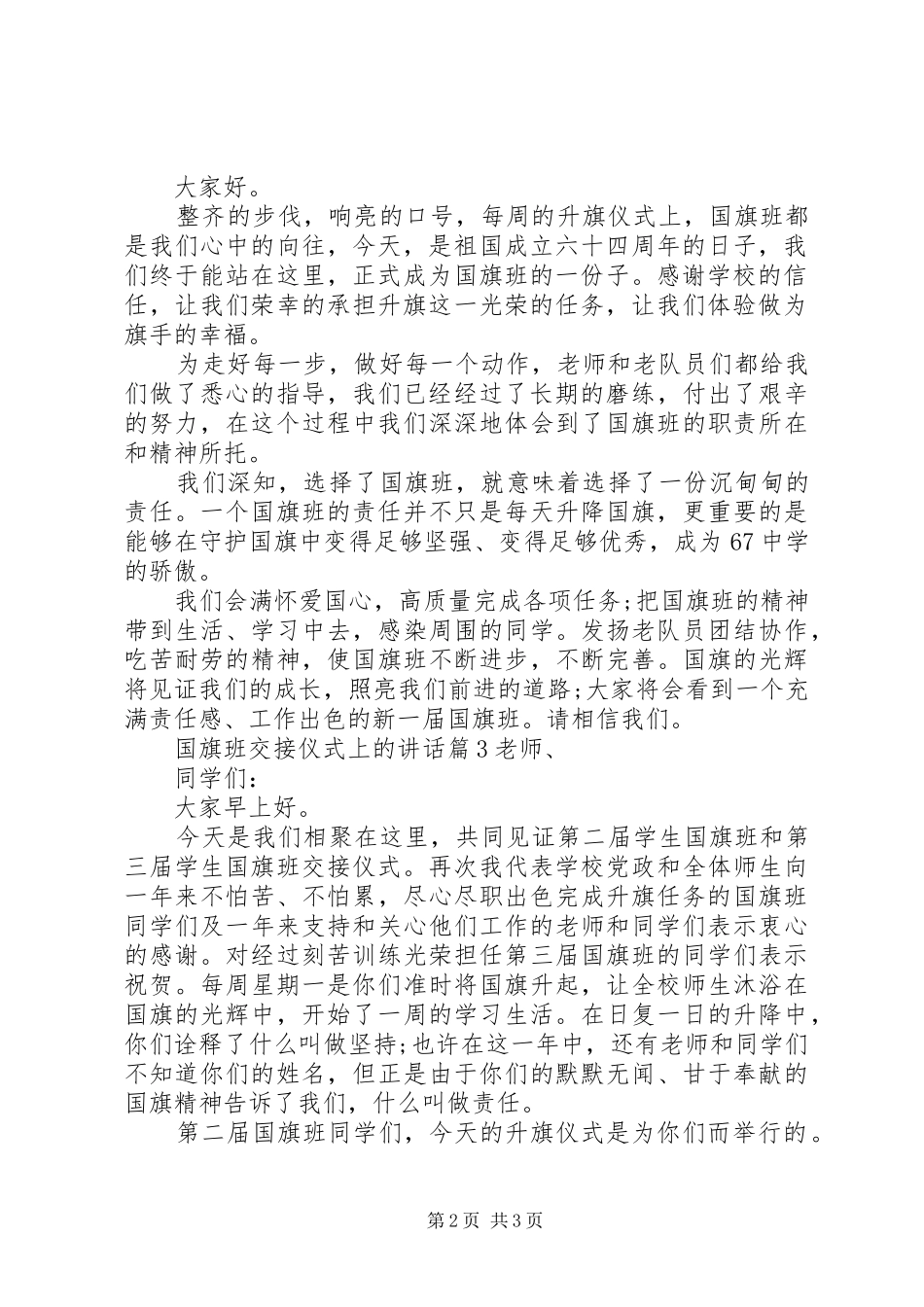 大家好。

整齐的步伐，响亮的口号，每周的升旗仪式上，国旗班都是我们心中的向往，今天，是祖国成立六十四周年的日子，我们终于能站在这里，正式成为国旗班的一份子。感谢学校的信任，让我们荣幸的承担升旗这一光荣的任务，让我们体验做为旗手的幸福。

为走好每一步，做好每一个动作，老师和老队员们都给我们做了悉心的指导，我们已经经过了长期的磨练，付出了艰辛的努力，在这个过程中我们深深地体会到了国旗班的职责所在和精神所托。

我们深知，选择了国旗班，就意味着选择了一份沉甸甸的责任。一个国旗班的责任并不只是每天升降国旗，更重要的是能够在守护国旗中变得足够坚强、变得足够优秀，成为67中学的骄傲。

我们会满怀爱国心，高质量完成各项任务;把国旗班的精神带到生活、学习中去，感染周围的同学。发扬老队员团结协作，吃苦耐劳的精神，使国旗班不断进步，不断完善。国旗的光辉将见证我们的成长，照亮我们前进的道路;大家将会看到一个充满责任感、工作出色的新一届国旗班。请相信我们。

国旗班交接仪式上的讲话篇3老师、

同学们:

大家早上好。

今天是我们相聚在这里，共同见证第二届学生国旗班和第三届学生国旗班交接仪式。再次我代表学校党政和全体师生向一年来不怕苦、不怕累，尽心尽职出色完成升旗任务的国旗班同学们及一年来支持和关心他们工作的老师和同学们表示衷心的感谢。对经过刻苦训练光荣担任第三届国旗班的同学们表示祝贺。每周星期一是你们准时将国旗升起，让全校师生沐浴在国旗的光辉中，开始了一周的学习生活。在日复一日的升降中，你们诠释了什么叫做坚持;也许在这一年中，还有老师和同学们不知道你们的姓名，但正是由于你们的默默无闻、甘于奉献的国旗精神告诉了我们，什么叫做责任。

第二届国旗班同学们，今天的升旗仪式是为你们而举行的。

第2页 共3页